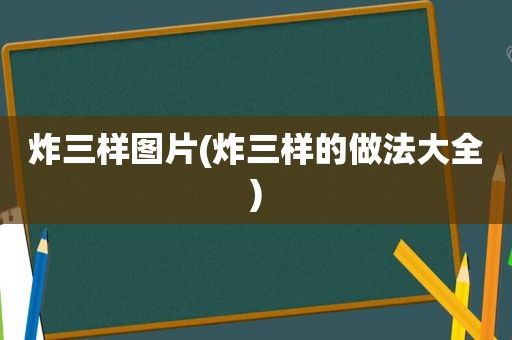 炸三样图片(炸三样的做法大全)